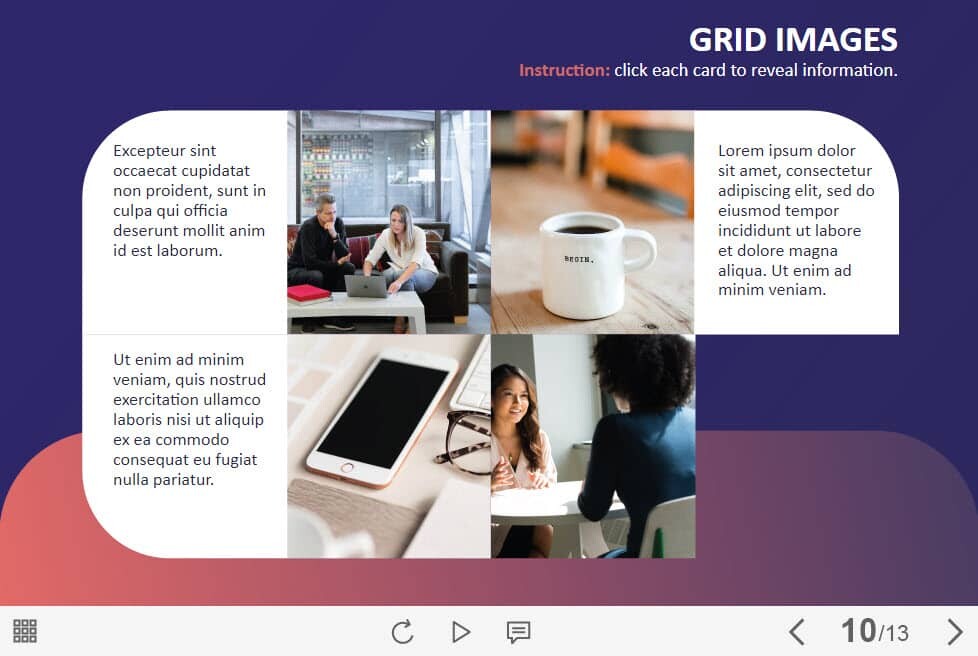 GRID IMAGES
Instruction: click each card to reveal information.

Excepteur sint occaecat cupidatat non proident, sunt in culpa qui officia deserunt mollit anim id est laborum.

BEGIN.

Lorem ipsum dolor sit amet, consectetur adipiscing elit, sed do eiusmod tempor incididunt ut labore et dolore magna aliqua. Ut enim ad minim veniam.

Ut enim ad minim veniam, quis nostrud exercitation ullamco laboris nisi ut aliquip ex ea commodo consequat eu fugiat nulla pariatur.

10/13